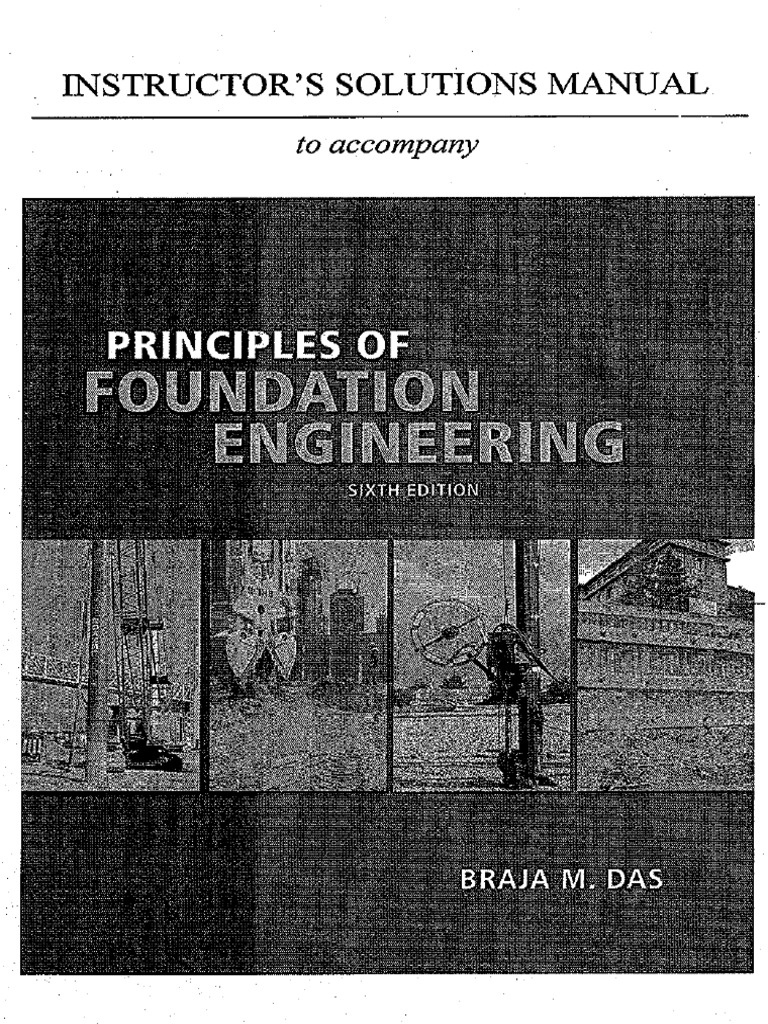 INSTRUCTOR'S SOLUTIONS MANUAL

to accompany

PRINCIPLES OF
FOUNDATION
ENGINEERING
SIXTH EDITION

BRAJA M. DAS